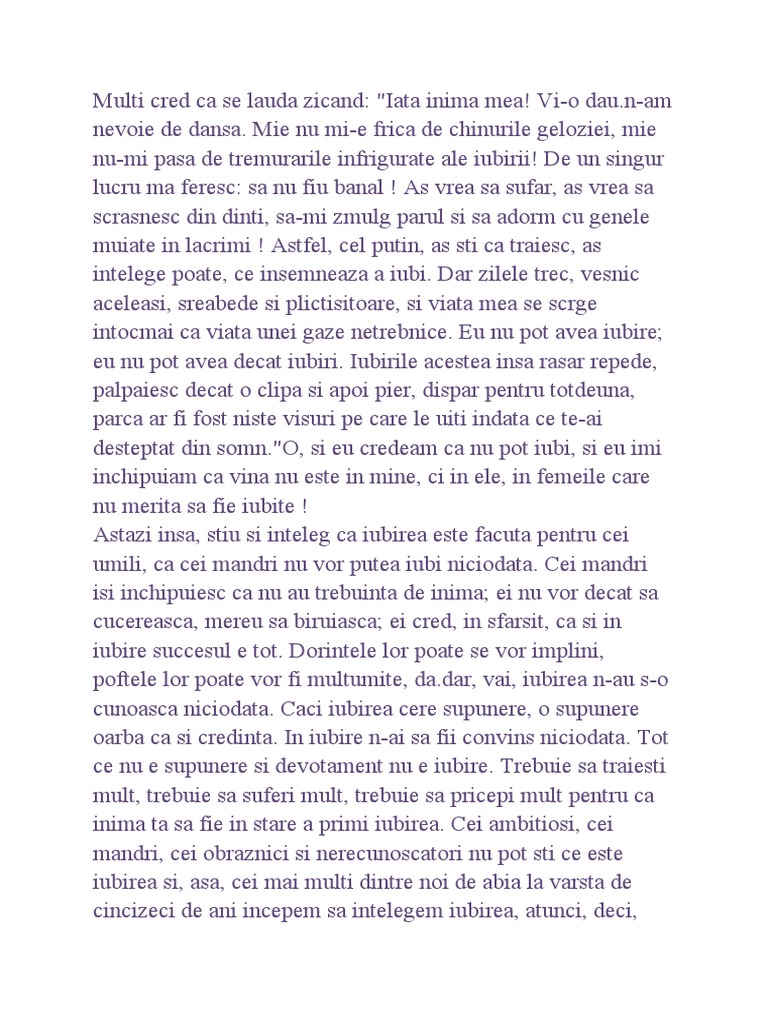 Multi cred ca se lauda zicand: "Iata inima mea! Vi-o dau.n-am nevoie de dansa. Mie nu mi-e frica de chinurile geloziei, mie nu-mi pasa de tremurarile infrigurate ale iubirii! De un singur lucru ma feresc: sa nu fiu banal ! As vrea sa sufar, as vrea sa scrasnesc din dinti, sa-mi zmulg parul si sa adorm cu genele muiate in lacrimi ! Astfel, cel putin, as sti ca traiesc, as intelege poate, ce insemneaza a iubi. Dar zilele trec, vesnic aceleasi, sreabede si plictisitoare, si viata mea se scrge intocmai ca viata unei gaze netrebnice. Eu nu pot avea iubire; eu nu pot avea decat iubiri. Iubirile acestea insa rasar repede, palpaiesc decat o clipa si apoi pier, dispar pentru totdeuna, parca ar fi fost niste visuri pe care le uiti indata ce te-ai desteptat din somn."O, si eu credeam ca nu pot iubi, si eu imi inchipuiam ca vina nu este in mine, ci in ele, in femeile care nu merita sa fie iubite !
Astazi insa, stiu si inteleg ca iubirea este facuta pentru cei umili, ca cei mandri nu vor putea iubi niciodata. Cei mandri isi inchipuiesc ca nu au trebuinta de inima; ei nu vor decat sa cucereasca, mereu sa biruiasca; ei cred, in sfarsit, ca si in iubire succesul e tot. Dorintele lor poate se vor implini, poftele lor poate vor fi multumite, da.dar, vai, iubirea n-au s-o cunoasca niciodata. Caci iubirea cere supunere, o supunere oarba ca si credinta. In iubire n-ai sa fii convins niciodata. Tot ce nu e supunere si devotament nu e iubire. Trebuie sa traiesti mult, trebuie sa suferi mult, trebuie sa pricepi mult pentru ca inima ta sa fie in stare a primi iubirea. Cei ambitiosi, cei mandri, cei obraznici si nerecunoscatori nu pot sti ce este iubirea si, asa, cei mai multi dintre noi de abia la varsta de cincizeci de ani incepem sa intelegem iubirea, atunci, deci,